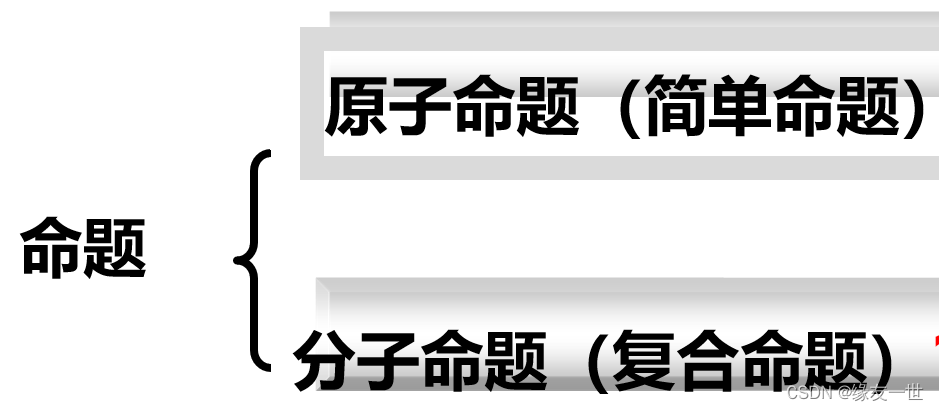 命题

原子命题（简单命题）

分子命题（复合命题）

CSDN @缘友一世